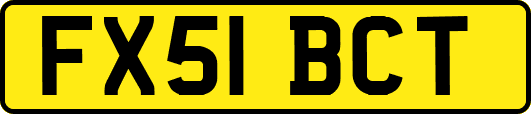 FX51 BCT